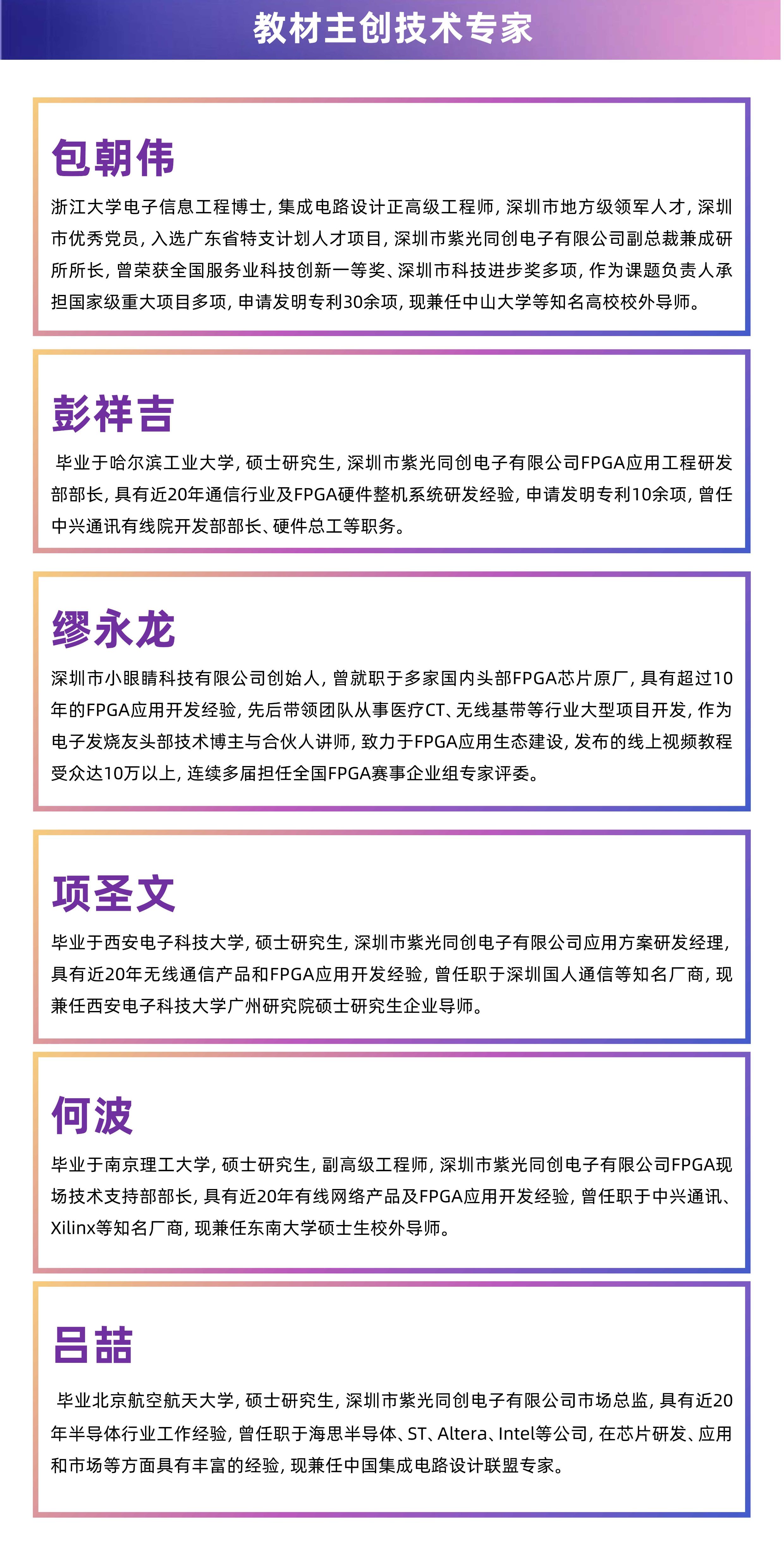 教材主创技术专家

包朝伟

浙江大学电子信息工程博士，集成电路设计正高级工程师，深圳市地方级领军人才，深圳市优秀党员，入选广东省特支计划人才项目，深圳市紫光同创电子有限公司副总裁兼成研所所长，曾荣获全国服务业科技创新一等奖、深圳市科技进步奖多项，作为课题负责人承担国家级重大项目多项，申请发明专利30余项，现兼任中山大学等知名高校校外导师。

彭祥吉

毕业于哈尔滨工业大学，硕士研究生，深圳市紫光同创电子有限公司FPGA应用工程研发部部长，具有近20年通信行业及FPGA硬件整机系统研发经验，申请发明专利10余项，曾任中兴通讯有线院开发部部长、硬件总工等职务。

缪永龙

深圳市小眼睛科技有限公司创始人，曾就职于多家国内头部FPGA芯片原厂，具有超过10年的FPGA应用开发经验，先后带领团队从事医疗CT、无线基带等行业大型项目开发，作为电子发烧友头部技术博主与合伙人讲师，致力于FPGA应用生态建设，发布的线上视频教程受众达10万以上，连续多届担任全国FPGA赛事企业组专家评委。

项圣文

毕业于西安电子科技大学，硕士研究生，深圳市紫光同创电子有限公司应用方案研发经理，具有近20年无线通信产品和FPGA应用开发经验，曾任职于深圳国人通信等知名厂商，现兼任西安电子科技大学广州研究院硕士研究生企业导师。

何波

毕业于南京理工大学，硕士研究生，副高级工程师，深圳市紫光同创电子有限公司FPGA现场技术支持部部长，具有近20年有线网络产品及FPGA应用开发经验，曾任职于中兴通讯、Xilinx等知名厂商，现兼任东南大学硕士生校外导师。

吕喆

毕业北京航空航天大学，硕士研究生，深圳市紫光同创电子有限公司市场总监，具有近20年半导体行业工作经验，曾任职于海思半导体、ST、Altera、Intel等公司，在芯片研发、应用和市场等方面具有丰富的经验，现兼任中国集成电路设计联盟专家。